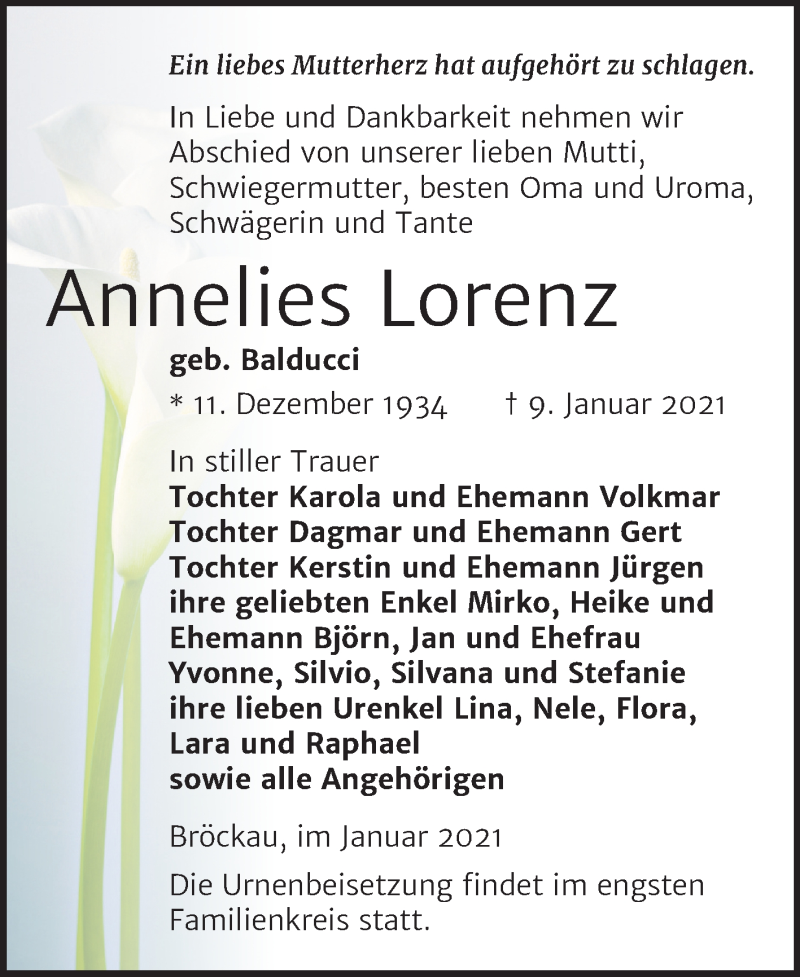 Ein liebes Mutterherz hat aufgehört zu schlagen.

In Liebe und Dankbarkeit nehmen wir Abschied von unserer lieben Mutti, Schwiegermutter, besten Oma und Uroma, Schwägerin und Tante

Annelies Lorenz

geb. Balducci

* 11. Dezember 1934 † 9. Januar 2021

In stiller Trauer
Tochter Karola und Ehemann Volkmar
Tochter Dagmar und Ehemann Gert
Tochter Kerstin und Ehemann Jürgen
ihre geliebten Enkel Mirko, Heike und Ehemann Björn, Jan und Ehefrau Yvonne, Silvio, Silvana und Stefanie
ihre lieben Urenkel Lina, Nele, Flora, Lara und Raphael
sowie alle Angehörigen

Bröckau, im Januar 2021

Die Urnenbeisetzung findet im engsten Familienkreis statt.